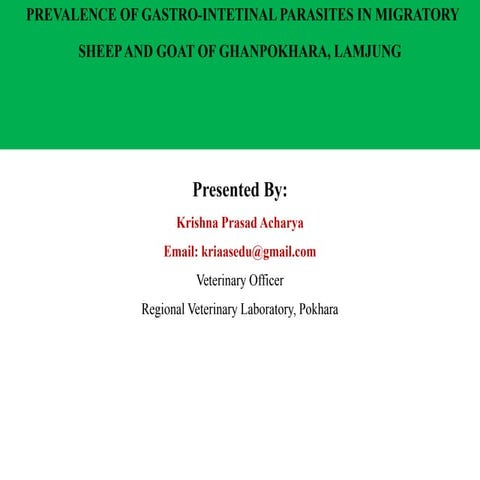 PREVALENCE OF GASTRO-INTETINAL PARASITES IN MIGRATORY SHEEP AND GOAT OF GHANPOKHARA, LAMJUNG

Presented By:

Krishna Prasad Acharya

Email: kriaasedu@gmail.com

Veterinary Officer

Regional Veterinary Laboratory, Pokhara